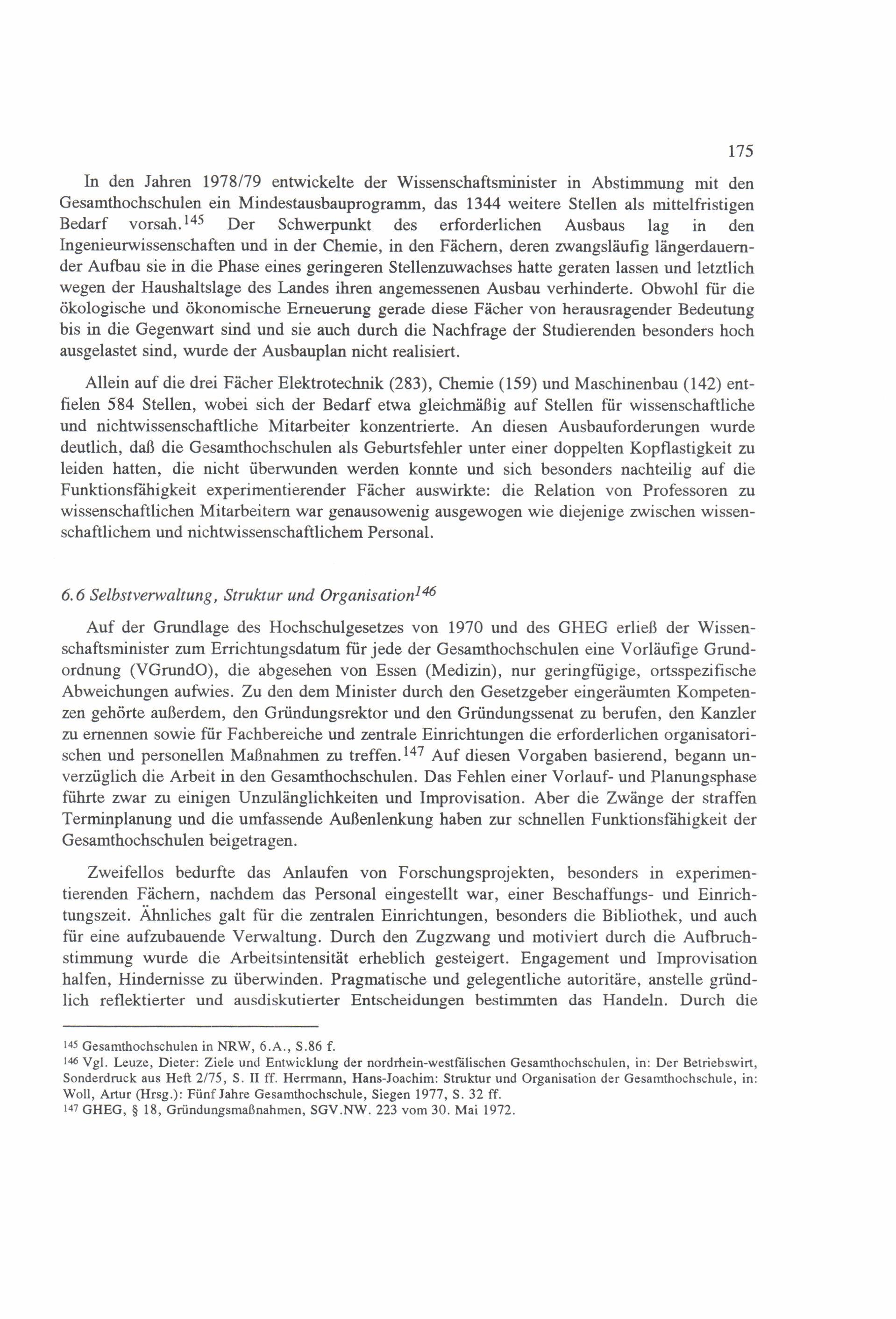 175

In den Jahren 1978/79 entwickelte der Wissenschaftsminister in Abstimmung mit den Gesamthochschulen ein Mindestausbauprogramm, das 1344 weitere Stellen als mittelfristigen Bedarf vorsah.$^{145}$ Der Schwerpunkt des erforderlichen Ausbaus lag in den Ingenieurwissenschaften und in der Chemie, in den Fächern, deren zwangsläufig längerdauernder Aufbau sie in die Phase eines geringeren Stellenzuwachses hatte geraten lassen und letztlich wegen der Haushaltslage des Landes ihren angemessenen Ausbau verhinderte. Obwohl für die ökologische und ökonomische Erneuerung gerade diese Fächer von herausragender Bedeutung bis in die Gegenwart sind und sie auch durch die Nachfrage der Studierenden besonders hoch ausgelastet sind, wurde der Ausbauplan nicht realisiert.

Allein auf die drei Fächer Elektrotechnik (283), Chemie (159) und Maschinenbau (142) entfielen 584 Stellen, wobei sich der Bedarf etwa gleichmäßig auf Stellen für wissenschaftliche und nichtwissenschaftliche Mitarbeiter konzentrierte. An diesen Ausbauforderungen wurde deutlich, daß die Gesamthochschulen als Geburtsfehler unter einer doppelten Kopflastigkeit zu leiden hatten, die nicht überwunden werden konnte und sich besonders nachteilig auf die Funktionsfähigkeit experimentierender Fächer auswirkte: die Relation von Professoren zu wissenschaftlichen Mitarbeitern war genausowenig ausgewogen wie diejenige zwischen wissenschaftlichem und nichtwissenschaftlichem Personal.

6.6 Selbstverwaltung, Struktur und Organisation$^{146}$

Auf der Grundlage des Hochschulgesetzes von 1970 und des GHEG erließ der Wissenschaftsminister zum Errichtungsdatum für jede der Gesamthochschulen eine Vorläufige Grundordnung (VGrundO), die abgesehen von Essen (Medizin), nur geringfügige, ortsspezifische Abweichungen aufwies. Zu den dem Minister durch den Gesetzgeber eingeräumten Kompetenzen gehörte außerdem, den Gründungsrektor und den Gründungssenat zu berufen, den Kanzler zu ernennen sowie für Fachbereiche und zentrale Einrichtungen die erforderlichen organisatorischen und personellen Maßnahmen zu treffen.$^{147}$ Auf diesen Vorgaben basierend, begann unverzüglich die Arbeit in den Gesamthochschulen. Das Fehlen einer Vorlauf- und Planungsphase führte zwar zu einigen Unzulänglichkeiten und Improvisation. Aber die Zwänge der straffen Terminplanung und die umfassende Außenlenkung haben zur schnellen Funktionsfähigkeit der Gesamthochschulen beigetragen.

Zweifellos bedurfte das Anlaufen von Forschungsprojekten, besonders in experimentierenden Fächern, nachdem das Personal eingestellt war, einer Beschaffungs- und Einrichtungszeit. Ähnliches galt für die zentralen Einrichtungen, besonders die Bibliothek, und auch für eine aufzubauende Verwaltung. Durch den Zugzwang und motiviert durch die Aufbruchstimmung wurde die Arbeitsintensität erheblich gesteigert. Engagement und Improvisation halfen, Hindernisse zu überwinden. Pragmatische und gelegentliche autoritäre, anstelle gründlich reflektierter und ausdiskutierter Entscheidungen bestimmten das Handeln. Durch die

$^{145}$ Gesamthochschulen in NRW, 6.A., S.86 f.
$^{146}$ Vgl. Leuze, Dieter: Ziele und Entwicklung der nordrhein-westfälischen Gesamthochschulen, in: Der Betriebswirt, Sonderdruck aus Heft 2/75, S. II ff. Herrmann, Hans-Joachim: Struktur und Organisation der Gesamthochschule, in: Woll, Artur (Hrsg.): Fünf Jahre Gesamthochschule, Siegen 1977, S. 32 ff.
$^{147}$ GHEG, § 18, Gründungsmaßnahmen, SGV.NW. 223 vom 30. Mai 1972.